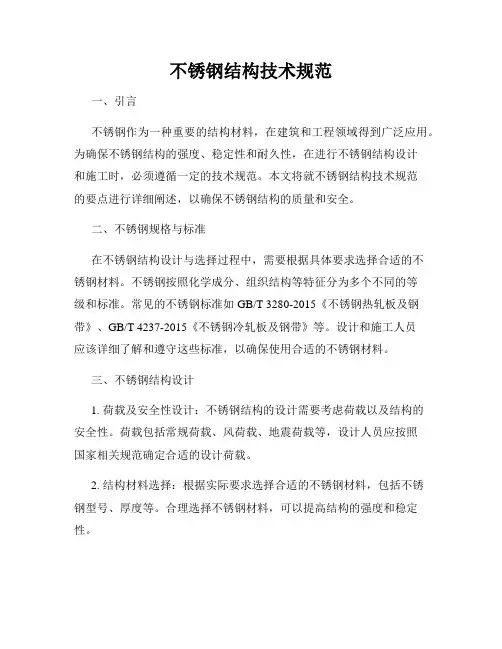 不锈钢结构技术规范

一、引言

不锈钢作为一种重要的结构材料，在建筑和工程领域得到广泛应用。为确保不锈钢结构的强度、稳定性和耐久性，在进行不锈钢结构设计和施工时，必须遵循一定的技术规范。本文将就不锈钢结构技术规范的要点进行详细阐述，以确保不锈钢结构的质量和安全。

二、不锈钢规格与标准

在不锈钢结构设计与选择过程中，需要根据具体要求选择合适的不锈钢材料。不锈钢按照化学成分、组织结构等特征分为多个不同的等级和标准。常见的不锈钢标准如 GB/T 3280-2015《不锈钢热轧板及钢带》、GB/T 4237-2015《不锈钢冷轧板及钢带》等。设计和施工人员应该详细了解和遵守这些标准，以确保使用合适的不锈钢材料。

三、不锈钢结构设计

1. 荷载及安全性设计：不锈钢结构的设计需要考虑荷载以及结构的安全性。荷载包括常规荷载、风荷载、地震荷载等，设计人员应按照国家相关规范确定合适的设计荷载。

2. 结构材料选择：根据实际要求选择合适的不锈钢材料，包括不锈钢型号、厚度等。合理选择不锈钢材料，可以提高结构的强度和稳定性。